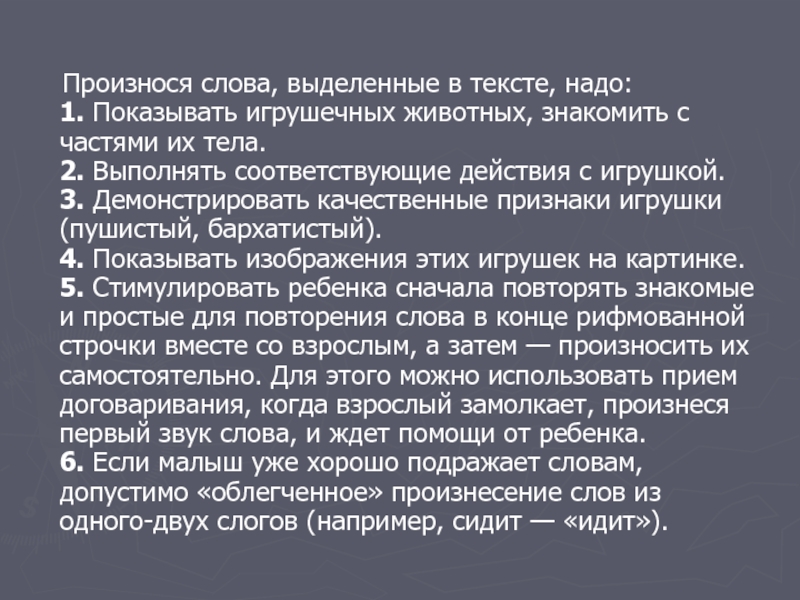 Произнося слова, выделенные в тексте, надо:
1. Показывать игрушечных животных, знакомить с частями их тела.
2. Выполнять соответствующие действия с игрушкой.
3. Демонстрировать качественные признаки игрушки (пушистый, бархатистый).
4. Показывать изображения этих игрушек на картинке.
5. Стимулировать ребенка сначала повторять знакомые и простые для повторения слова в конце рифмованной строчки вместе со взрослым, а затем — произносить их самостоятельно. Для этого можно использовать прием договаривания, когда взрослый замолкает, произнеся первый звук слова, и ждет помощи от ребенка.
6. Если малыш уже хорошо подражает словам, допустимо «облегченное» произнесение слов из одного-двух слогов (например, сидит — «идит»).